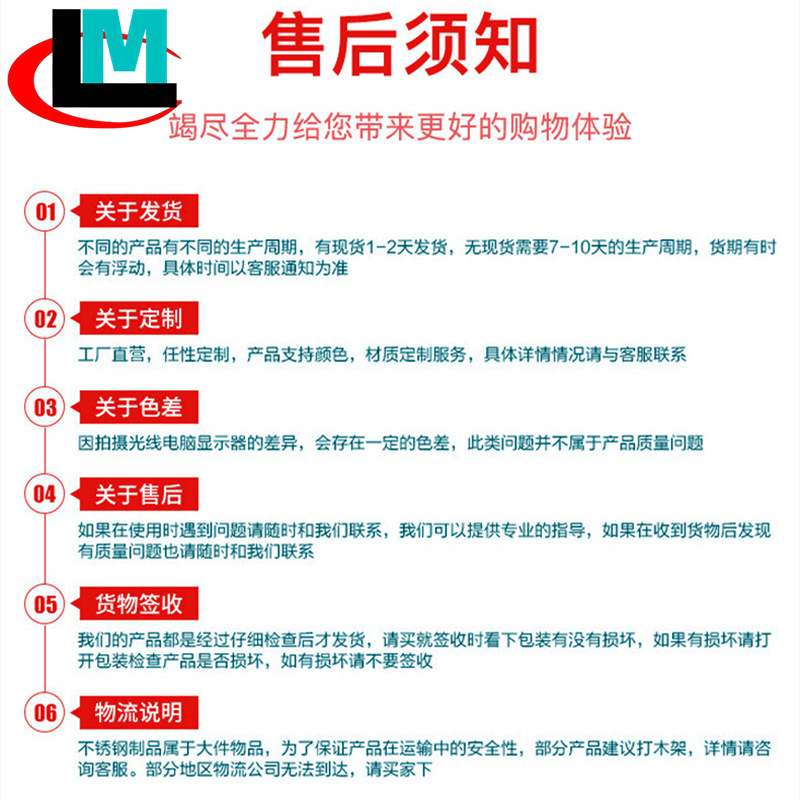 LM

售后须知

竭尽全力给您带来更好的购物体验

01 关于发货

不同的产品有不同的生产周期，有现货1-2天发货，无现货需要7-10天的生产周期，货期有时会有浮动，具体时间以客服通知为准

02 关于定制

工厂直营，任性定制，产品支持颜色，材质定制服务，具体详情情况请与客服联系

03 关于色差

因拍摄光线电脑显示器的差异，会存在一定的色差，此类问题并不属于产品质量问题

04 关于售后

如果在使用时遇到问题请随时和我们联系，我们可以提供专业的指导，如果在收到货物后发现有质量问题也请随时和我们联系

05 货物签收

我们的产品都是经过仔细检查后才发货，请买就签收时看下包装有没有损坏，如果有损坏请打开包装检查产品是否损坏，如有损坏请不要签收

06 物流说明

不锈钢制品属于大件物品，为了保证产品在运输中的安全性，部分产品建议打木架，详情请咨询客服。部分地区物流公司无法到达，请买家下